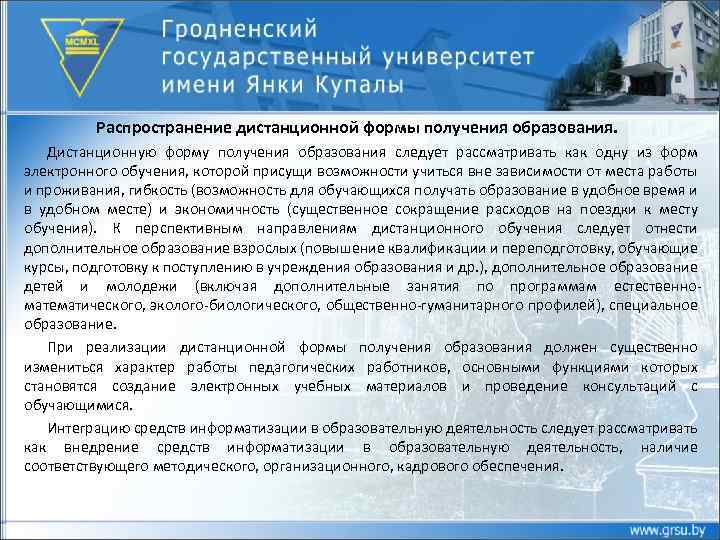 MCMXL

Гродненский государственный университет имени Янки Купалы

Распространение дистанционной формы получения образования.

Дистанционную форму получения образования следует рассматривать как одну из форм электронного обучения, которой присущи возможности учиться вне зависимости от места работы и проживания, гибкость (возможность для обучающихся получать образование в удобное время и в удобном месте) и экономичность (существенное сокращение расходов на поездки к месту обучения). К перспективным направлениям дистанционного обучения следует отнести дополнительное образование взрослых (повышение квалификации и переподготовку, обучающие курсы, подготовку к поступлению в учреждения образования и др.), дополнительное образование детей и молодежи (включая дополнительные занятия по программам естественно-математического, эколого-биологического, общественно-гуманитарного профилей), специальное образование.

При реализации дистанционной формы получения образования должен существенно измениться характер работы педагогических работников, основными функциями которых становятся создание электронных учебных материалов и проведение консультаций с обучающимися.

Интеграцию средств информатизации в образовательную деятельность следует рассматривать как внедрение средств информатизации в образовательную деятельность, наличие соответствующего методического, организационного, кадрового обеспечения.

www.grsu.by